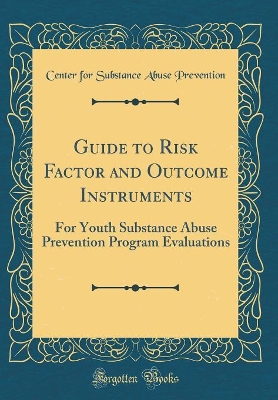 Center for Substance Abuse Prevention

Guide to Risk Factor and Outcome Instruments

For Youth Substance Abuse Prevention Program Evaluations

Forgotten Books